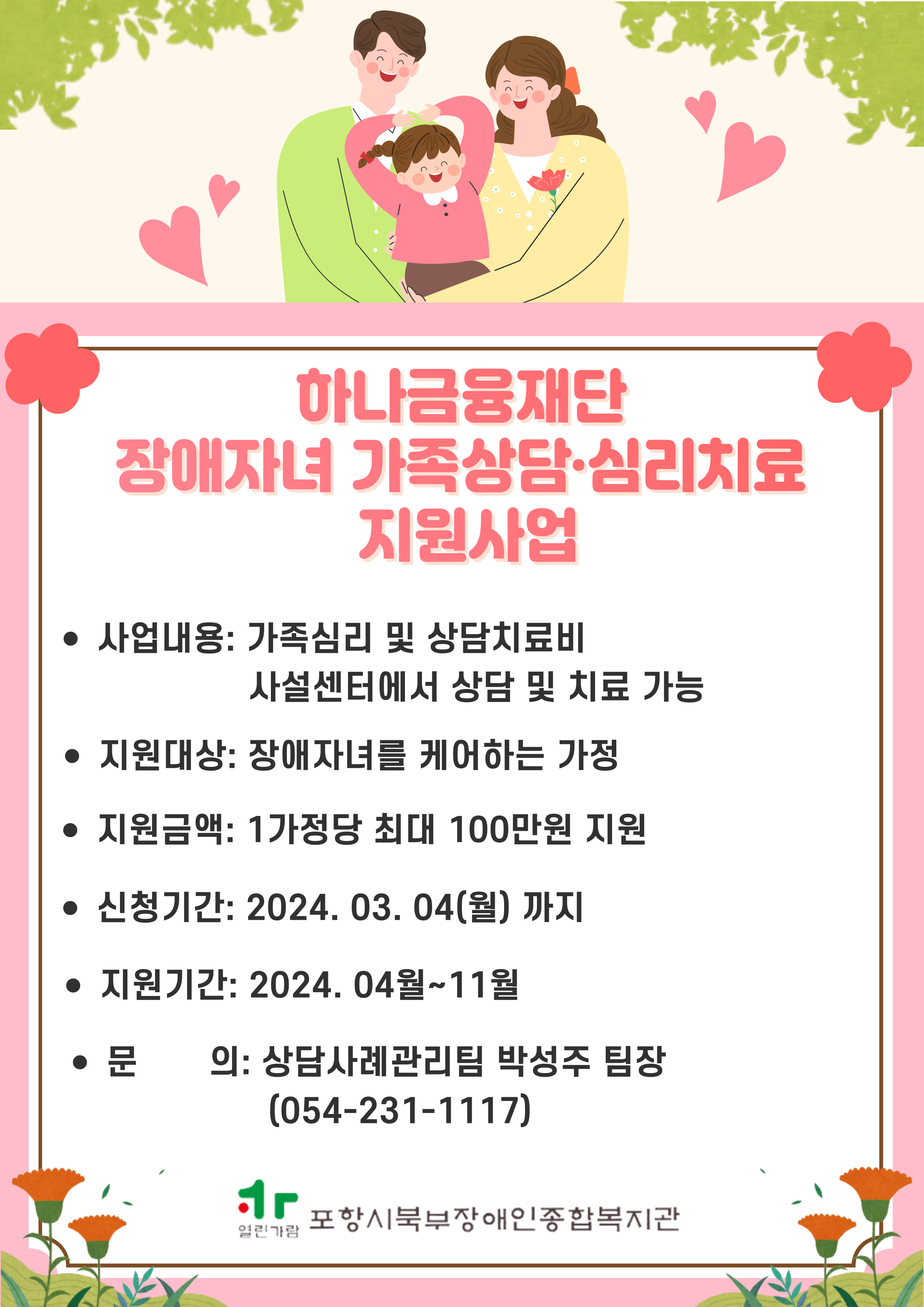 하나금융재단
장애자녀 가족상담·심리치료
지원사업

• 사업내용: 가족심리 및 상담치료비
사설센터에서 상담 및 치료 가능

• 지원대상: 장애자녀를 케어하는 가정

• 지원금액: 1가정당 최대 100만원 지원

• 신청기간: 2024. 03. 04(월) 까지

• 지원기간: 2024. 04월~11월

• 문 의: 상담사례관리팀 박성주 팀장
(054-231-1117)

열린가람 포항시북부장애인종합복지관